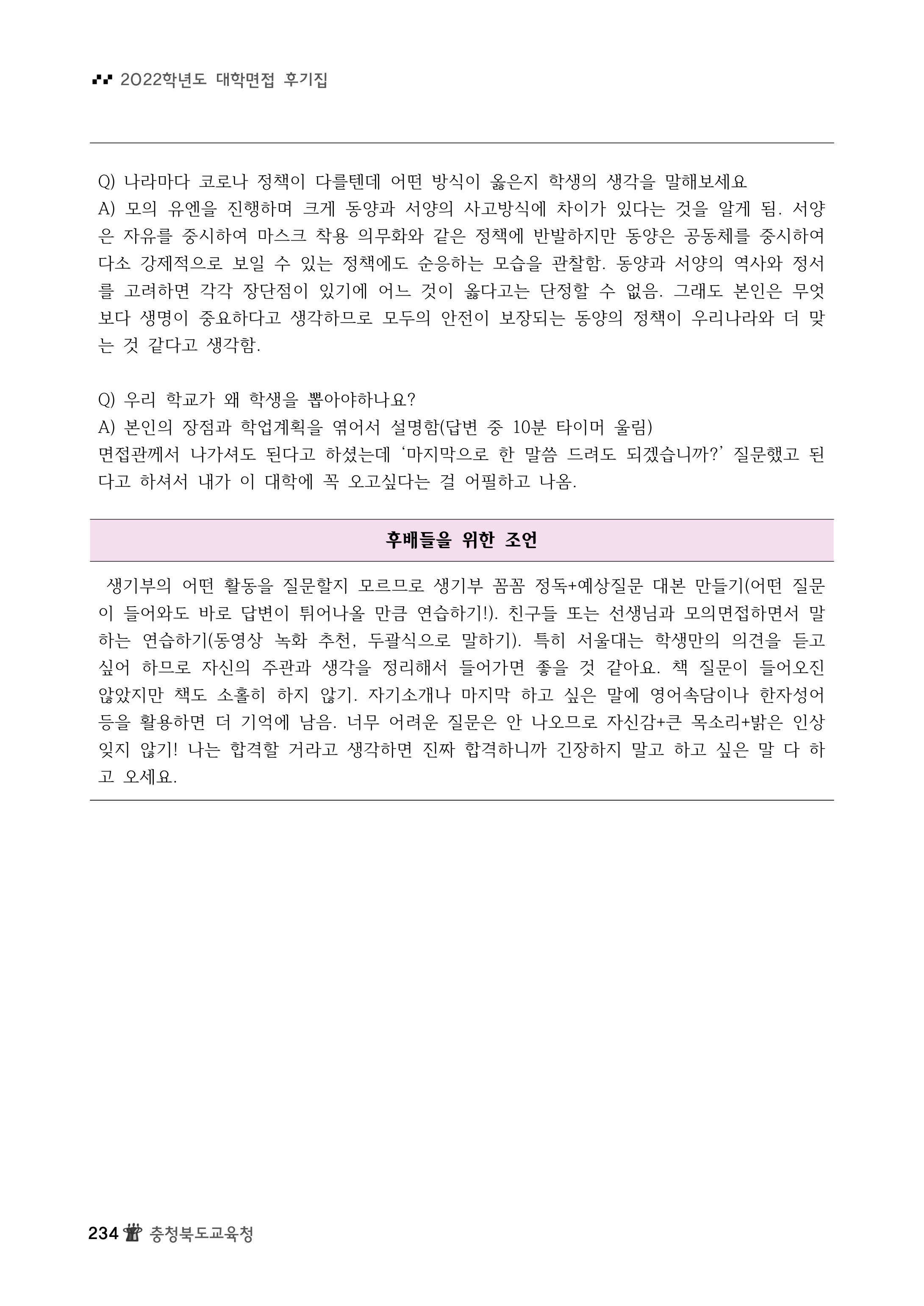 2022학년도 대학면접 후기집

Q) 나라마다 코로나 정책이 다를텐데 어떤 방식이 옳은지 학생의 생각을 말해보세요
A) 모의 유엔을 진행하며 크게 동양과 서양의 사고방식에 차이가 있다는 것을 알게 됨. 서양은 자유를 중시하여 마스크 착용 의무화와 같은 정책에 반발하지만 동양은 공동체를 중시하여 다소 강제적으로 보일 수 있는 정책에도 순응하는 모습을 관찰함. 동양과 서양의 역사와 정서를 고려하면 각각 장단점이 있기에 어느 것이 옳다고는 단정할 수 없음. 그래도 본인은 무엇보다 생명이 중요하다고 생각하므로 모두의 안전이 보장되는 동양의 정책이 우리나라와 더 맞는 것 같다고 생각함.

Q) 우리 학교가 왜 학생을 뽑아야하나요?
A) 본인의 장점과 학업계획을 엮어서 설명함(답변 중 10분 타이머 울림)
면접관께서 나가셔도 된다고 하셨는데 '마지막으로 한 말씀 드려도 되겠습니까?' 질문했고 된다고 하셔서 내가 이 대학에 꼭 오고싶다는 걸 어필하고 나옴.

후배들을 위한 조언

생기부의 어떤 활동을 질문할지 모르므로 생기부 꼼꼼 정독+예상질문 대본 만들기(어떤 질문이 들어와도 바로 답변이 튀어나올 만큼 연습하기!). 친구들 또는 선생님과 모의면접하면서 말하는 연습하기(동영상 녹화 추천, 두괄식으로 말하기). 특히 서울대는 학생만의 의견을 듣고 싶어 하므로 자신의 주관과 생각을 정리해서 들어가면 좋을 것 같아요. 책 질문이 들어오진 않았지만 책도 소홀히 하지 않기. 자기소개나 마지막 하고 싶은 말에 영어속담이나 한자성어 등을 활용하면 더 기억에 남음. 너무 어려운 질문은 안 나오므로 자신감+큰 목소리+밝은 인상 잊지 않기! 나는 합격할 거라고 생각하면 진짜 합격하니까 긴장하지 말고 하고 싶은 말 다 하고 오세요.

234 충청북도교육청